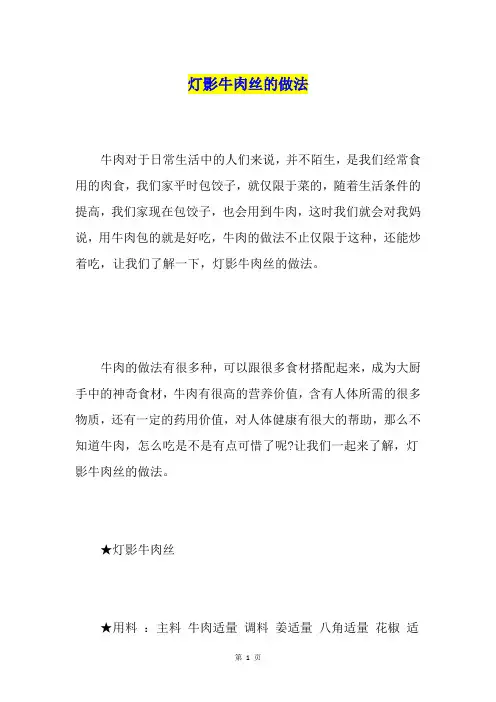 灯影牛肉丝的做法

牛肉对于日常生活中的人们来说，并不陌生，是我们经常食用的肉食，我们家平时包饺子，就仅限于菜的，随着生活条件的提高，我们家现在包饺子，也会用到牛肉，这时我们就会对我妈说，用牛肉包的就是好吃，牛肉的做法不止仅限于这种，还能炒着吃，让我们了解一下，灯影牛肉丝的做法。

牛肉的做法有很多种，可以跟很多食材搭配起来，成为大厨手中的神奇食材，牛肉有很高的营养价值，含有人体所需的很多物质，还有一定的药用价值，对人体健康有很大的帮助，那么不知道牛肉，怎么吃是不是有点可惜了呢?让我们一起来了解，灯影牛肉丝的做法。

★灯影牛肉丝

★用料 ：主料 牛肉适量 调料 姜适量 八角适量 花椒 适

第 1 页